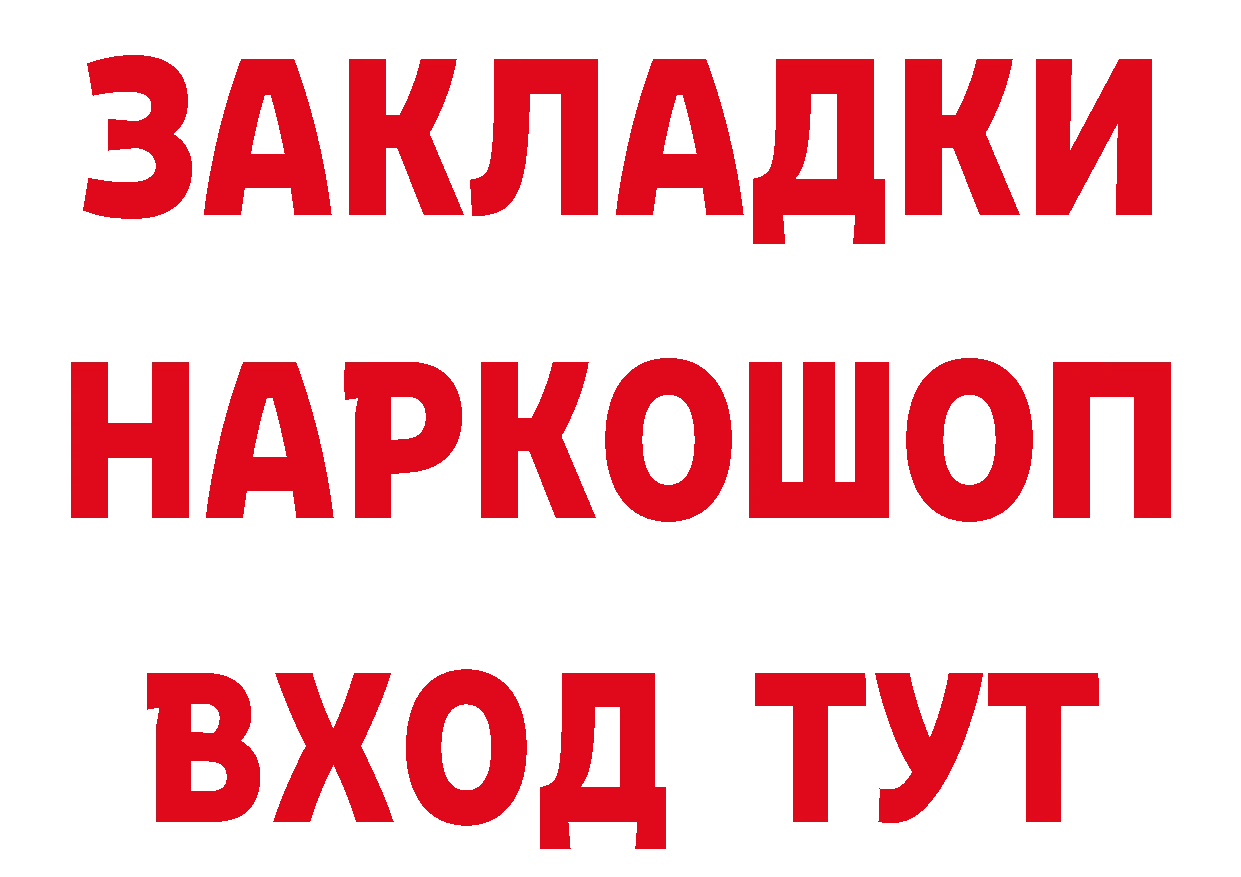 ЗАКЛАДКИ НАРКОШОП ВХОД ТУТ